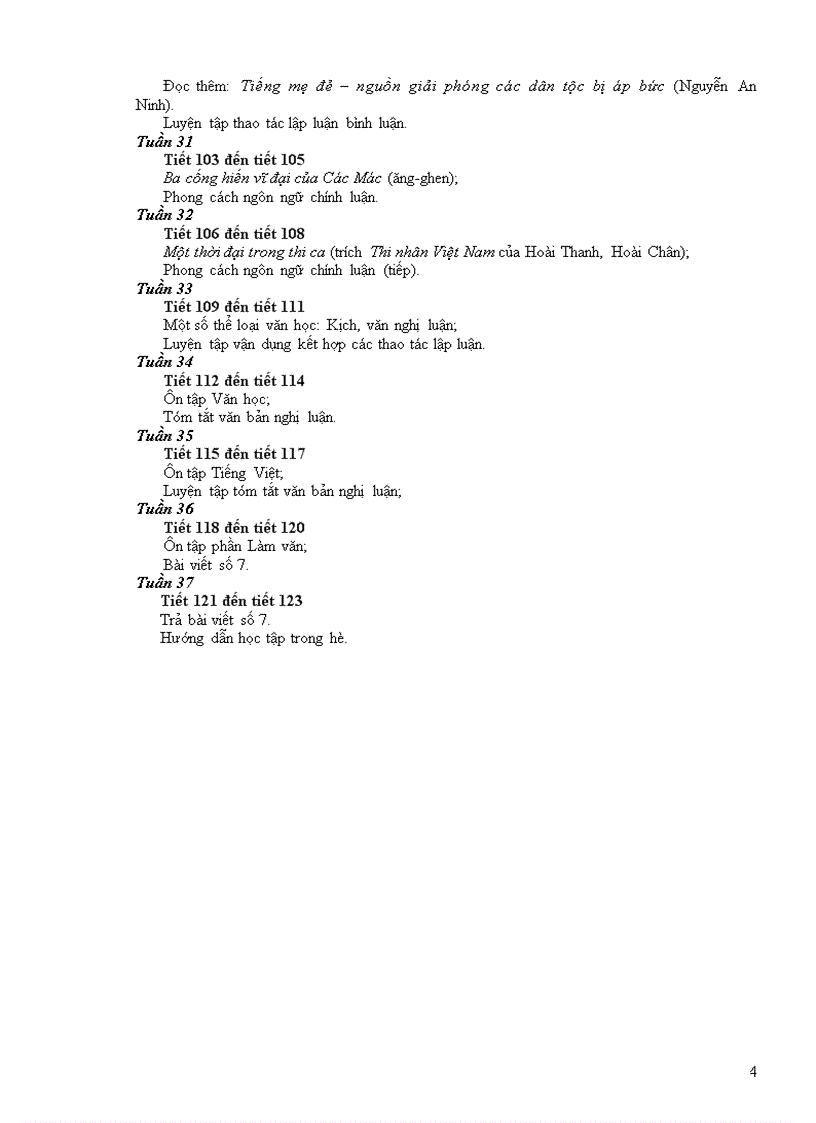 Đọc thêm: Tiếng mẹ đẻ – nguồn giải phóng các dân tộc bị áp bức (Nguyễn An Ninh).

Luyện tập thao tác lập luận bình luận.

Tuần 31

Tiết 103 đến tiết 105

Ba cống hiến vĩ đại của Các Mác (ăng-ghen);

Phong cách ngôn ngữ chính luận.

Tuần 32

Tiết 106 đến tiết 108

Một thời đại trong thi ca (trích Thi nhân Việt Nam của Hoài Thanh, Hoài Chân);

Phong cách ngôn ngữ chính luận (tiếp).

Tuần 33

Tiết 109 đến tiết 111

Một số thể loại văn học: Kịch, văn nghị luận;

Luyện tập vận dụng kết hợp các thao tác lập luận.

Tuần 34

Tiết 112 đến tiết 114

Ôn tập Văn học;

Tóm tắt văn bản nghị luận.

Tuần 35

Tiết 115 đến tiết 117

Ôn tập Tiếng Việt;

Luyện tập tóm tắt văn bản nghị luận;

Tuần 36

Tiết 118 đến tiết 120

Ôn tập phần Làm văn;

Bài viết số 7.

Tuần 37

Tiết 121 đến tiết 123

Trả bài viết số 7.

Hướng dẫn học tập trong hè.

4